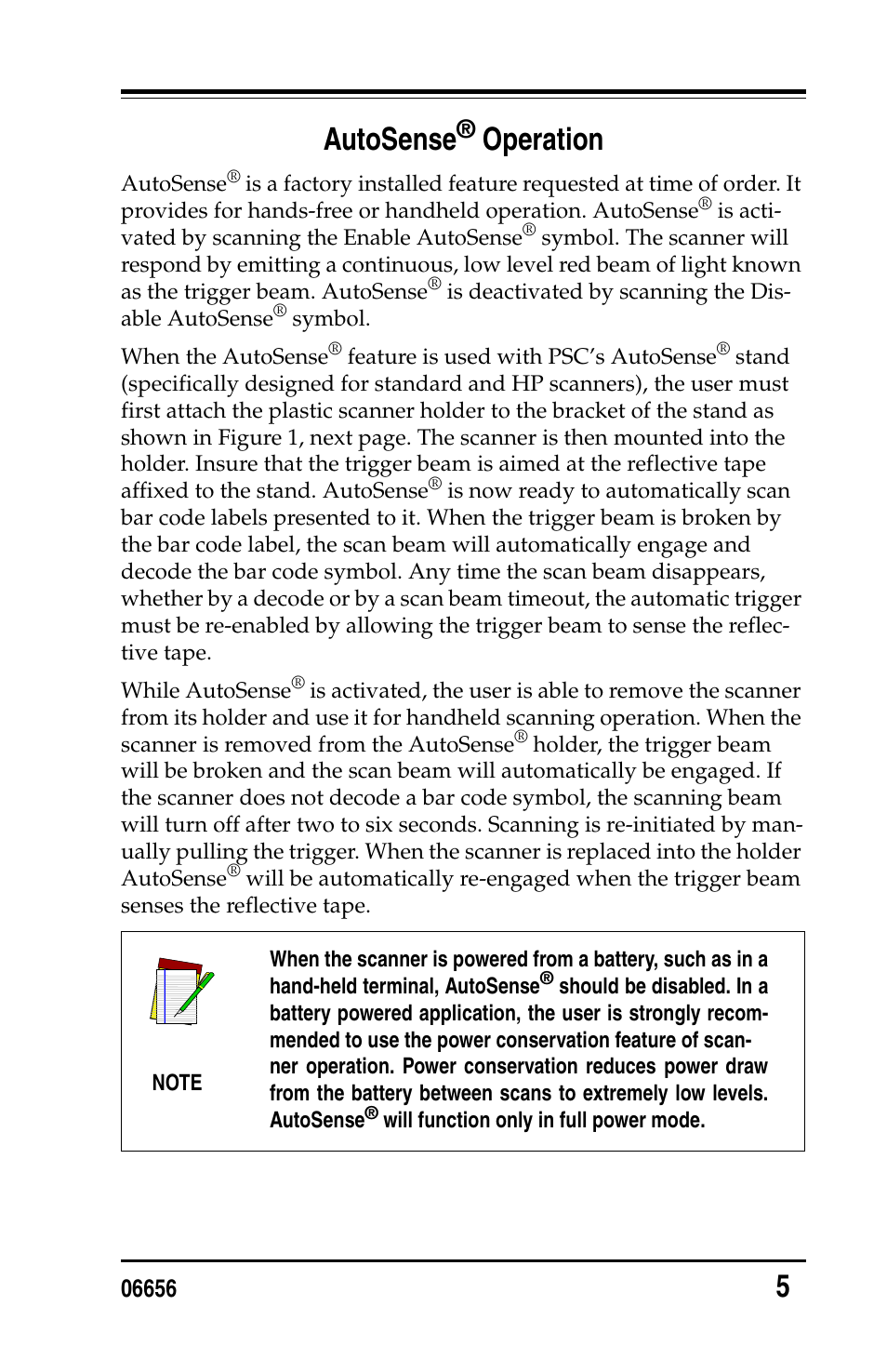 AutoSense® Operation

AutoSense® is a factory installed feature requested at time of order. It provides for hands-free or handheld operation. AutoSense® is activated by scanning the Enable AutoSense® symbol. The scanner will respond by emitting a continuous, low level red beam of light known as the trigger beam. AutoSense® is deactivated by scanning the Disable AutoSense® symbol.

When the AutoSense® feature is used with PSC's AutoSense® stand (specifically designed for standard and HP scanners), the user must first attach the plastic scanner holder to the bracket of the stand as shown in Figure 1, next page. The scanner is then mounted into the holder. Insure that the trigger beam is aimed at the reflective tape affixed to the stand. AutoSense® is now ready to automatically scan bar code labels presented to it. When the trigger beam is broken by the bar code label, the scan beam will automatically engage and decode the bar code symbol. Any time the scan beam disappears, whether by a decode or by a scan beam timeout, the automatic trigger must be re-enabled by allowing the trigger beam to sense the reflective tape.

While AutoSense® is activated, the user is able to remove the scanner from its holder and use it for handheld scanning operation. When the scanner is removed from the AutoSense® holder, the trigger beam will be broken and the scan beam will automatically be engaged. If the scanner does not decode a bar code symbol, the scanning beam will turn off after two to six seconds. Scanning is re-initiated by manually pulling the trigger. When the scanner is replaced into the holder AutoSense® will be automatically re-engaged when the trigger beam senses the reflective tape.

NOTE

When the scanner is powered from a battery, such as in a hand-held terminal, AutoSense® should be disabled. In a battery powered application, the user is strongly recommended to use the power conservation feature of scanner operation. Power conservation reduces power draw from the battery between scans to extremely low levels. AutoSense® will function only in full power mode.

06656 5